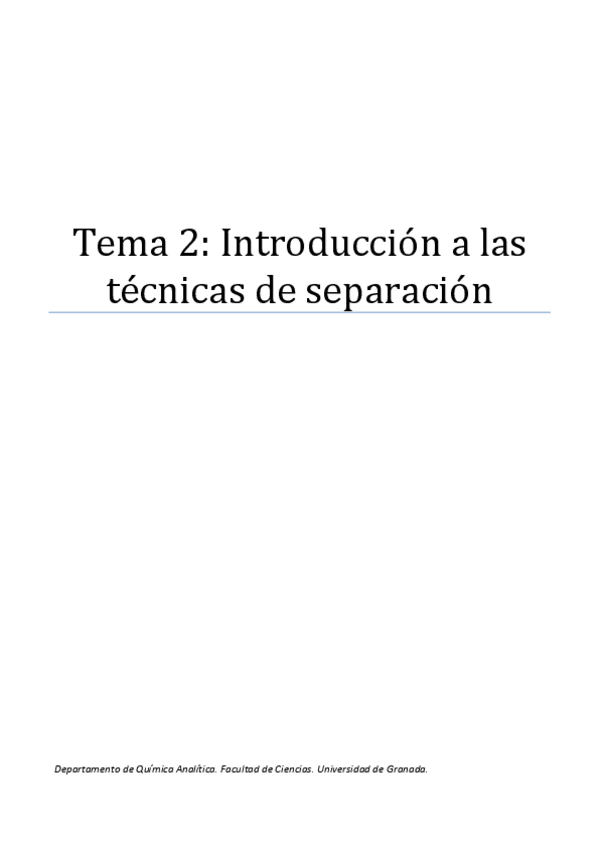 Tema 2: Introducción a las técnicas de separación

Departamento de Química Analítica. Facultad de Ciencias. Universidad de Granada.